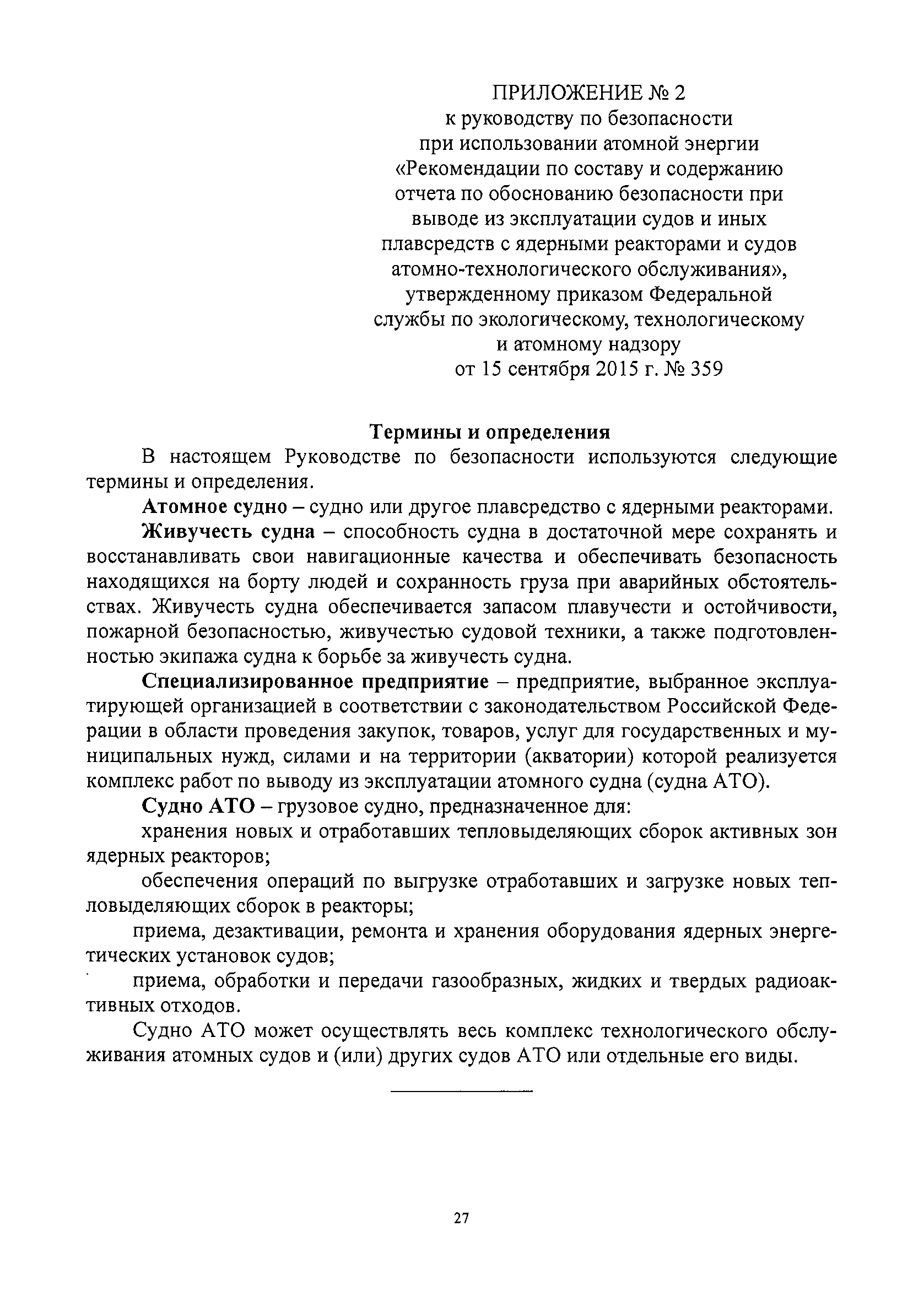 ПРИЛОЖЕНИЕ № 2
к руководству по безопасности при использовании атомной энергии «Рекомендации по составу и содержанию отчета по обоснованию безопасности при выводе из эксплуатации судов и иных плавсредств с ядерными реакторами и судов атомно-технологического обслуживания», утвержденному приказом Федеральной службы по экологическому, технологическому и атомному надзору
от 15 сентября 2015 г. № 359

Термины и определения

В настоящем Руководстве по безопасности используются следующие термины и определения.

Атомное судно – судно или другое плавсредство с ядерными реакторами.

Живучесть судна – способность судна в достаточной мере сохранять и восстанавливать свои навигационные качества и обеспечивать безопасность находящихся на борту людей и сохранность груза при аварийных обстоятельствах. Живучесть судна обеспечивается запасом плавучести и остойчивости, пожарной безопасностью, живучестью судовой техники, а также подготовленностью экипажа судна к борьбе за живучесть судна.

Специализированное предприятие – предприятие, выбранное эксплуатирующей организацией в соответствии с законодательством Российской Федерации в области проведения закупок, товаров, услуг для государственных и муниципальных нужд, силами и на территории (акватории) которой реализуется комплекс работ по выводу из эксплуатации атомного судна (судна АТО).

Судно АТО – грузовое судно, предназначенное для:

хранения новых и отработавших тепловыделяющих сборок активных зон ядерных реакторов;

обеспечения операций по выгрузке отработавших и загрузке новых тепловыделяющих сборок в реакторы;

приема, дезактивации, ремонта и хранения оборудования ядерных энергетических установок судов;

приема, обработки и передачи газообразных, жидких и твердых радиоактивных отходов.

Судно АТО может осуществлять весь комплекс технологического обслуживания атомных судов и (или) других судов АТО или отдельные его виды.

27